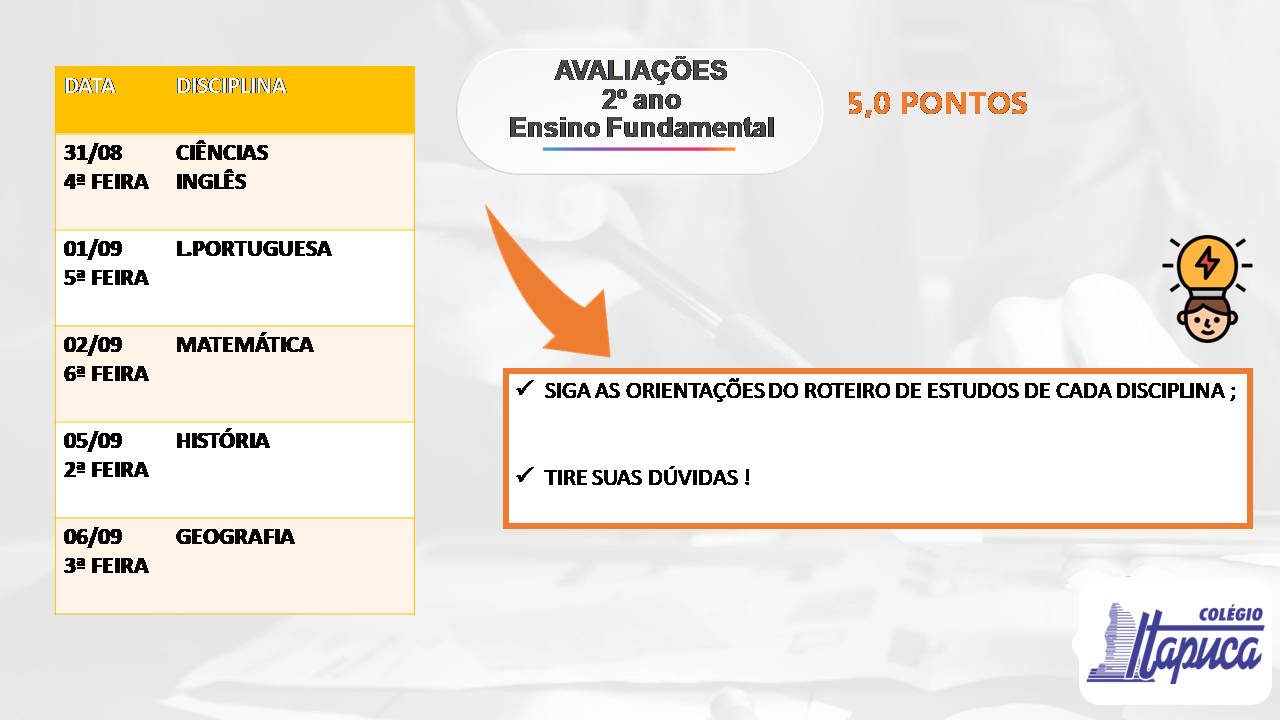 | DATA | DISCIPLINA |
|---|---|
| 31/08 4ª FEIRA | CIÊNCIAS INGLÊS |
| 01/09 5ª FEIRA | L.PORTUGUESA |
| 02/09 6ª FEIRA | MATEMÁTICA |
| 05/09 2ª FEIRA | HISTÓRIA |
| 06/09 3ª FEIRA | GEOGRAFIA |

AVALIAÇÕES
2º ano
Ensino Fundamental

5,0 PONTOS

✓ SIGA AS ORIENTAÇÕES DO ROTEIRO DE ESTUDOS DE CADA DISCIPLINA ;

✓ TIRE SUAS DÚVIDAS !

COLÉGIO
Itapuca